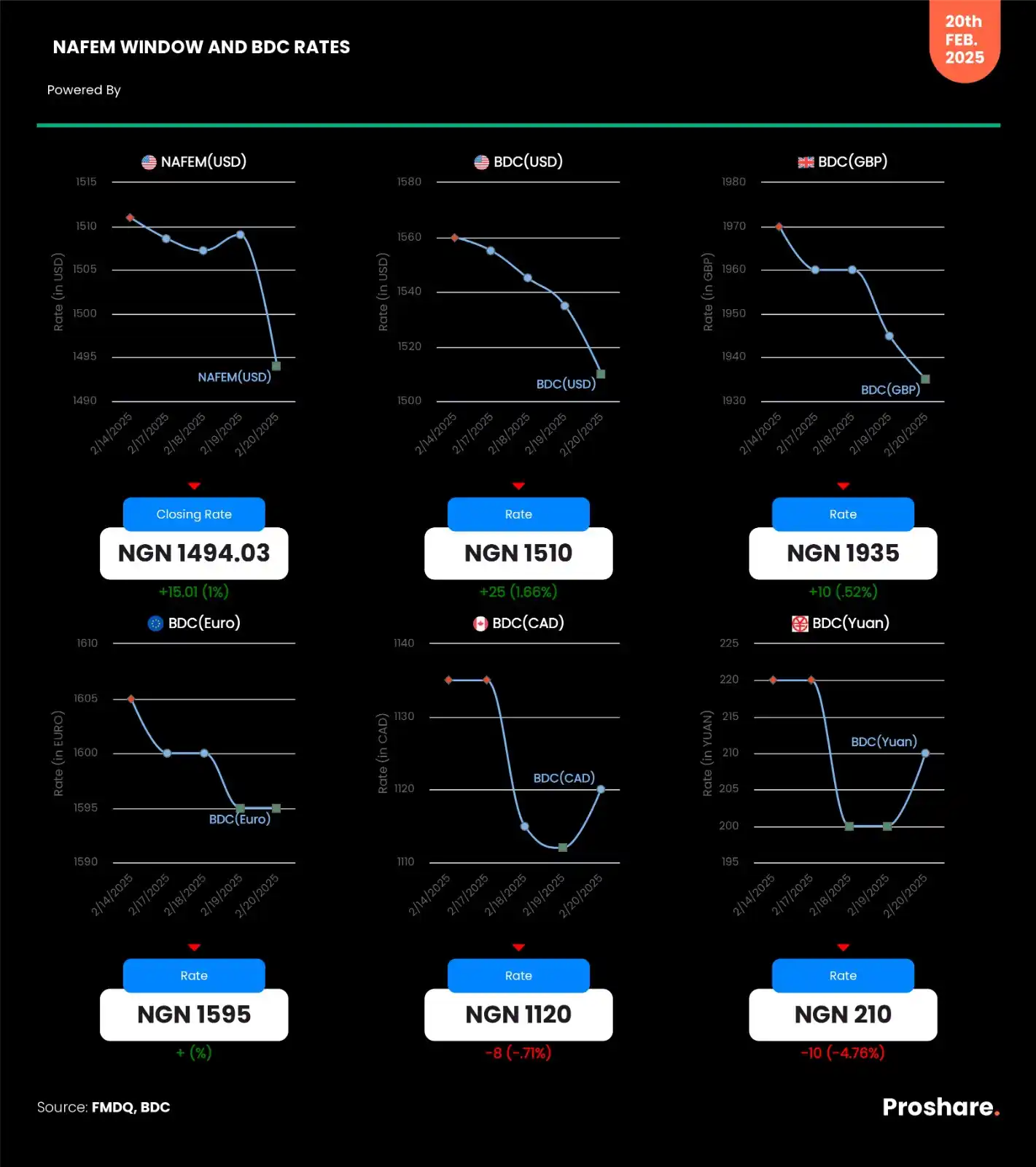 NAFEM WINDOW AND BDC RATES

20th FEB. 2025

Powered By

NAFEM(USD)

Rate (in USD)

1515
1510
1505
1500
1495
1490

NAFEM(USD)

2/14/2025 2/17/2025 2/18/2025 2/19/2025 2/20/2025

Closing Rate

NGN 1494.03

+15.01 (1%)

BDC(USD)

Rate (in USD)

1580
1560
1540
1520
1500

BDC(USD)

2/14/2025 2/17/2025 2/18/2025 2/19/2025 2/20/2025

Rate

NGN 1510

+25 (1.66%)

BDC(GBP)

Rate (in GBP)

1980
1970
1960
1950
1940
1930

BDC(GBP)

2/14/2025 2/17/2025 2/18/2025 2/19/2025 2/20/2025

Rate

NGN 1935

+10 (.52%)

BDC(Euro)

Rate (in EURO)

1610
1605
1600
1595
1590

BDC(Euro)

2/14/2025 2/17/2025 2/18/2025 2/19/2025 2/20/2025

Rate

NGN 1595

+ (%)

BDC(CAD)

Rate (in CAD)

1140
1130
1120
1110

BDC(CAD)

2/14/2025 2/17/2025 2/18/2025 2/19/2025 2/20/2025

Rate

NGN 1120

-8 (-.71%)

BDC(Yuan)

Rate (in YUAN)

225
220
215
210
205
200
195

BDC(Yuan)

2/14/2025 2/17/2025 2/18/2025 2/19/2025 2/20/2025

Rate

NGN 210

-10 (-4.76%)

Source: FMDQ, BDC

Proshare.